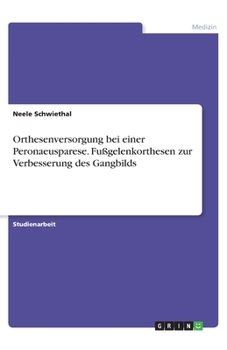 Medizin

Neele Schwiethal

Orthesenversorgung bei einer Peronaeusparese. Fußgelenkorthesen zur Verbesserung des Gangbilds

Studienarbeit

GRIN